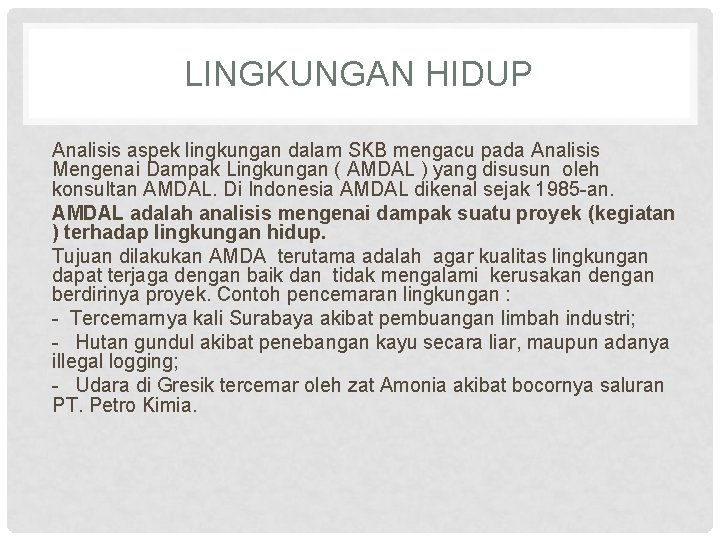 LINGKUNGAN HIDUP

Analisis aspek lingkungan dalam SKB mengacu pada Analisis Mengenai Dampak Lingkungan ( AMDAL ) yang disusun oleh konsultan AMDAL. Di Indonesia AMDAL dikenal sejak 1985-an.

AMDAL adalah analisis mengenai dampak suatu proyek (kegiatan ) terhadap lingkungan hidup.

Tujuan dilakukan AMDA terutama adalah agar kualitas lingkungan dapat terjaga dengan baik dan tidak mengalami kerusakan dengan berdirinya proyek. Contoh pencemaran lingkungan :

- Tercemarnya kali Surabaya akibat pembuangan limbah industri;

- Hutan gundul akibat penebangan kayu secara liar, maupun adanya illegal logging;

- Udara di Gresik tercemar oleh zat Amonia akibat bocornya saluran PT. Petro Kimia.